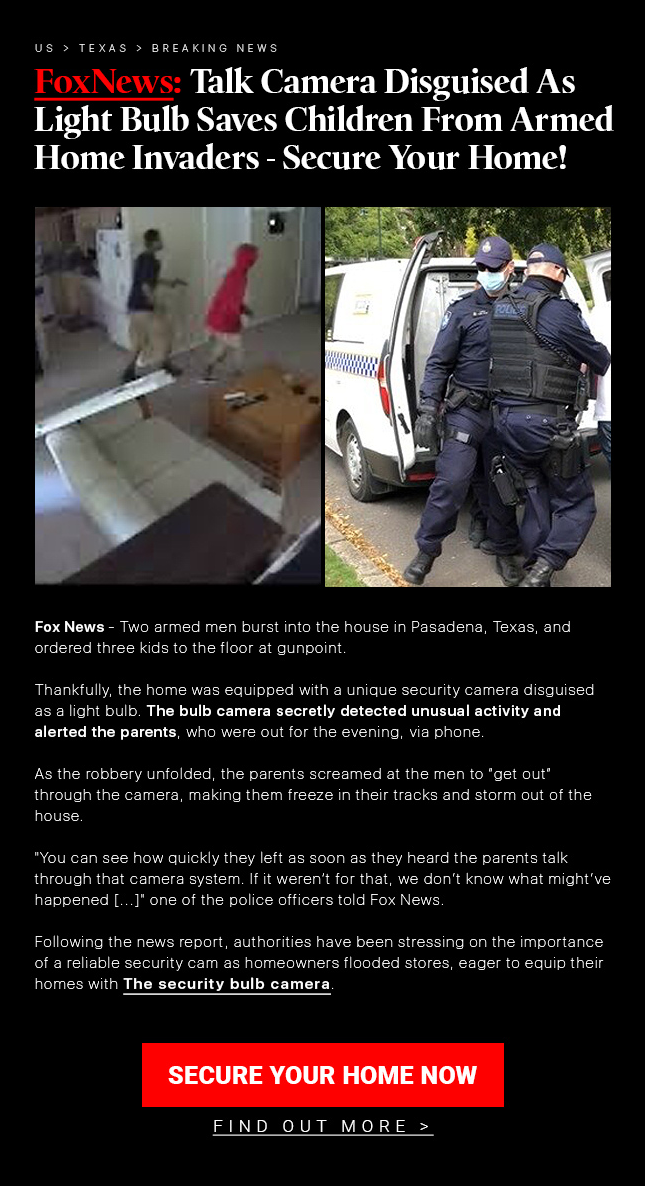 US > TEXAS > BREAKING NEWS

FoxNews: Talk Camera Disguised As Light Bulb Saves Children From Armed Home Invaders - Secure Your Home!

Fox News - Two armed men burst into the house in Pasadena, Texas, and ordered three kids to the floor at gunpoint.

Thankfully, the home was equipped with a unique security camera disguised as a light bulb. The bulb camera secretly detected unusual activity and alerted the parents, who were out for the evening, via phone.

As the robbery unfolded, the parents screamed at the men to "get out" through the camera, making them freeze in their tracks and storm out of the house.

"You can see how quickly they left as soon as they heard the parents talk through that camera system. If it weren't for that, we don't know what might've happened [...]" one of the police officers told Fox News.

Following the news report, authorities have been stressing on the importance of a reliable security cam as homeowners flooded stores, eager to equip their homes with The security bulb camera.

SECURE YOUR HOME NOW

FIND OUT MORE >